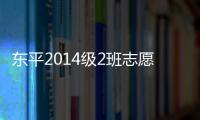 东平2014级2班志愿